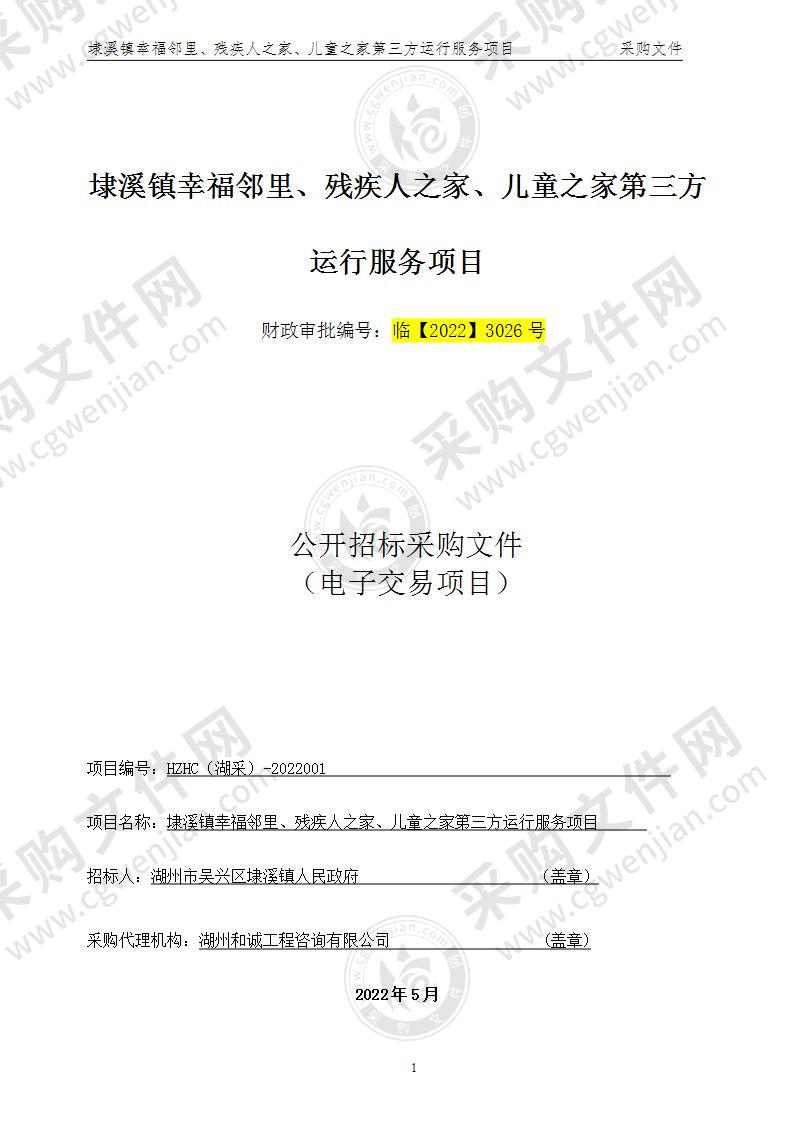 埭溪镇幸福邻里、残疾人之家、儿童之家第三方运行服务项目 采购文件

埭溪镇幸福邻里、残疾人之家、儿童之家第三方

运行服务项目

财政审批编号：临【2022】3026 号

公开招标采购文件
（电子交易项目）

项目编号：HZHC（湖采）-2022001

项目名称：埭溪镇幸福邻里、残疾人之家、儿童之家第三方运行服务项目

招标人：湖州市吴兴区埭溪镇人民政府 （盖章）

采购代理机构：湖州和诚工程咨询有限公司 （盖章）

2022 年 5 月

1

采购文件网 www.cgwenjian.com